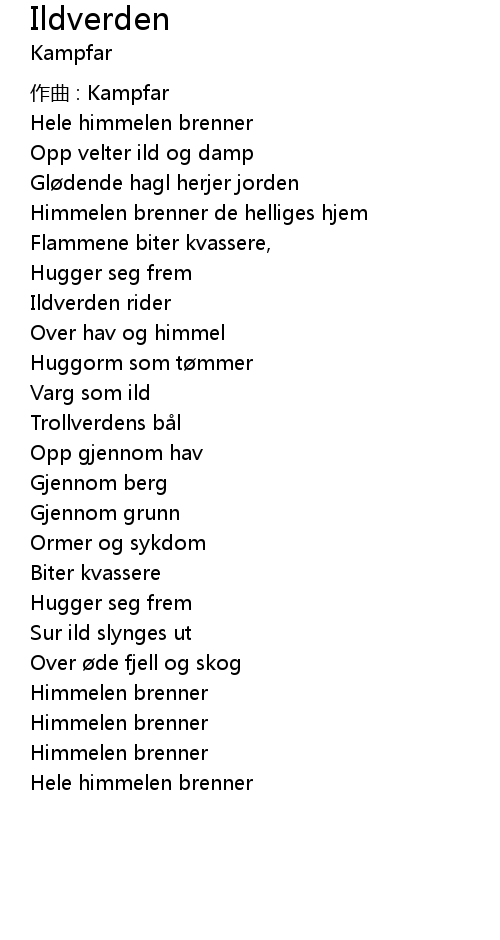 Ildverden
Kampfar

作曲 : Kampfar
Hele himmelen brenner
Opp velter ild og damp
Glødende hagl herjer jorden
Himmelen brenner de helliges hjem
Flammene biter kvassere,
Hugger seg frem
Ildverden rider
Over hav og himmel
Huggorm som tømmer
Varg som ild
Trollverdens bål
Opp gjennom hav
Gjennom berg
Gjennom grunn
Ormer og sykdom
Biter kvassere
Hugger seg frem
Sur ild slynges ut
Over øde fjell og skog
Himmelen brenner
Himmelen brenner
Himmelen brenner
Hele himmelen brenner